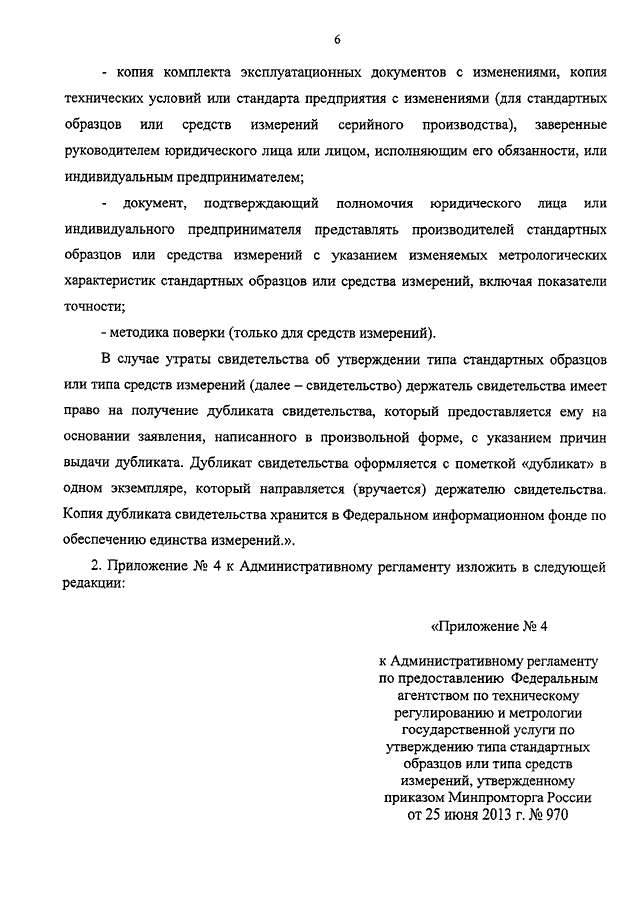 6

- копия комплекта эксплуатационных документов с изменениями, копия технических условий или стандарта предприятия с изменениями (для стандартных образцов или средств измерений серийного производства), заверенные руководителем юридического лица или лицом, исполняющим его обязанности, или индивидуальным предпринимателем;

- документ, подтверждающий полномочия юридического лица или индивидуального предпринимателя представлять производителей стандартных образцов или средства измерений с указанием изменяемых метрологических характеристик стандартных образцов или средства измерений, включая показатели точности;

- методика поверки (только для средств измерений).

В случае утраты свидетельства об утверждении типа стандартных образцов или типа средств измерений (далее – свидетельство) держатель свидетельства имеет право на получение дубликата свидетельства, который предоставляется ему на основании заявления, написанного в произвольной форме, с указанием причин выдачи дубликата. Дубликат свидетельства оформляется с пометкой «дубликат» в одном экземпляре, который направляется (вручается) держателю свидетельства. Копия дубликата свидетельства хранится в Федеральном информационном фонде по обеспечению единства измерений.».

2. Приложение № 4 к Административному регламенту изложить в следующей редакции:

«Приложение № 4

к Административному регламенту по предоставлению Федеральным агентством по техническому регулированию и метрологии государственной услуги по утверждению типа стандартных образцов или типа средств измерений, утвержденному приказом Минпромторга России от 25 июня 2013 г. № 970